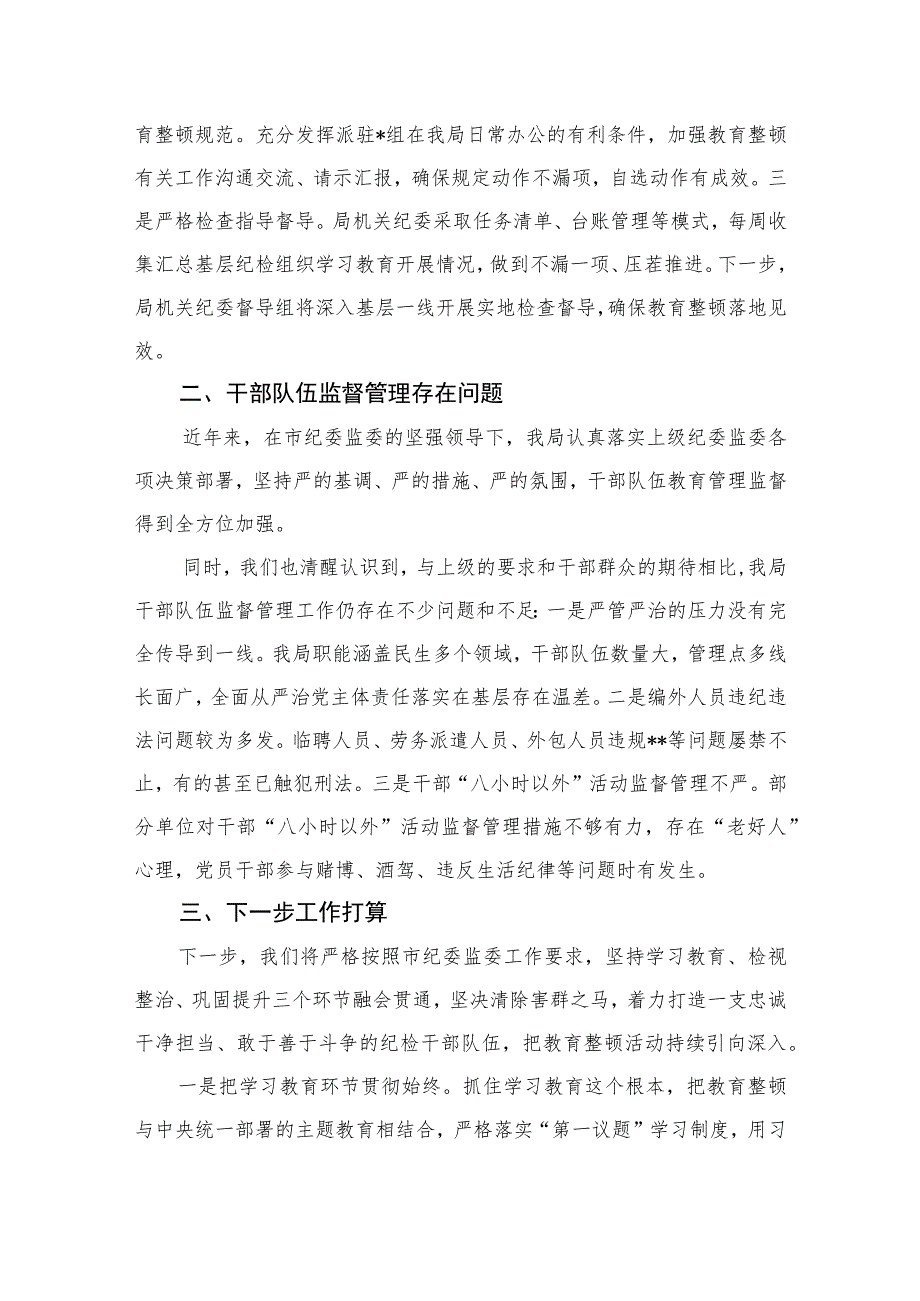 育整顿规范。充分发挥派驻*组在我局日常办公的有利条件，加强教育整顿有关工作沟通交流、请示汇报，确保规定动作不漏项，自选动作有成效。三是严格检查指导督导。局机关纪委采取任务清单、台账管理等模式，每周收集汇总基层纪检组织学习教育开展情况，做到不漏一项、压茬推进。下一步，局机关纪委督导组将深入基层一线开展实地检查督导，确保教育整顿落地见效。

二、干部队伍监督管理存在问题

近年来，在市纪委监委的坚强领导下，我局认真落实上级纪委监委各项决策部署，坚持严的基调、严的措施、严的氛围，干部队伍教育管理监督得到全方位加强。

同时，我们也清醒认识到，与上级的要求和干部群众的期待相比，我局干部队伍监督管理工作仍存在不少问题和不足：一是严管严治的压力没有完全传导到一线。我局职能涵盖民生多个领域，干部队伍数量大，管理点多线长面广，全面从严治党主体责任落实在基层存在温差。二是编外人员违纪违法问题较为多发。临聘人员、劳务派遣人员、外包人员违规**等问题屡禁不止，有的甚至已触犯刑法。三是干部“八小时以外”活动监督管理不严。部分单位对干部“八小时以外”活动监督管理措施不够有力，存在“老好人”心理，党员干部参与赌博、酒驾、违反生活纪律等问题时有发生。

三、下一步工作打算

下一步，我们将严格按照市纪委监委工作要求，坚持学习教育、检视整治、巩固提升三个环节融会贯通，坚决清除害群之马，着力打造一支忠诚干净担当、敢于善于斗争的纪检干部队伍，把教育整顿活动持续引向深入。

一是把学习教育环节贯彻始终。抓住学习教育这个根本，把教育整顿与中央统一部署的主题教育相结合，严格落实“第一议题”学习制度，用习